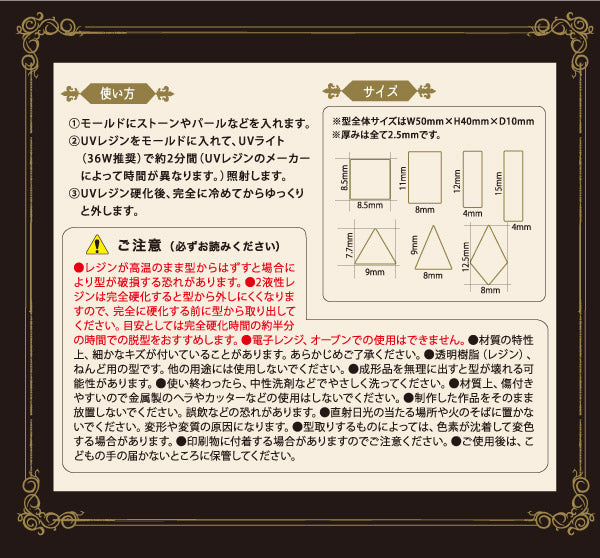 使い方

①モールドにストーンやパールなどを入れます。
②UVレジンをモールドに入れて、UVライト（36W推奨）で約2分間（UVレジンのメーカーによって時間が異なります。）照射します。
③UVレジン硬化後、完全に冷めてからゆっくりと外します。

サイズ

※型全体サイズはW50mm×H40mm×D10mm
※厚みは全て2.5mmです。

8.5mm
8.5mm
11mm
8mm
12mm
4mm
15mm
4mm
7.7mm
9mm
9mm
8mm
12.5mm
8mm

ご注意（必ずお読みください）

●レジンが高温のまま型からはずすと場合により型が破損する恐れがあります。●2液性レジンは完全硬化すると型から外しにくくなりますので、完全に硬化する前に型から取り出してください。目安としては完全硬化時間の約半分の時間での脱型をおすすめします。●電子レンジ、オーブンでの使用はできません。●材質の特性上、細かなキズが付いていることがあります。あらかじめご了承ください。●透明樹脂（レジン）、ねんど用の型です。他の用途には使用しないでください。●成形品を無理に出すと型が壊れる可能性があります。●使い終わったら、中性洗剤などでやさしく洗ってください。●材質上、傷付きやすいので金属製のヘラやカッターなどの使用はしないでください。●制作した作品をそのまま放置しないでください。誤飲などの恐れがあります。●直射日光の当たる場所や火のそばに置かないでください。変形や変質の原因になります。●型取りするものによっては、色素が沈着して変色する場合があります。●印刷物に付着する場合がありますのでご注意ください。●ご使用後は、こどもの手の届かないところに保管してください。